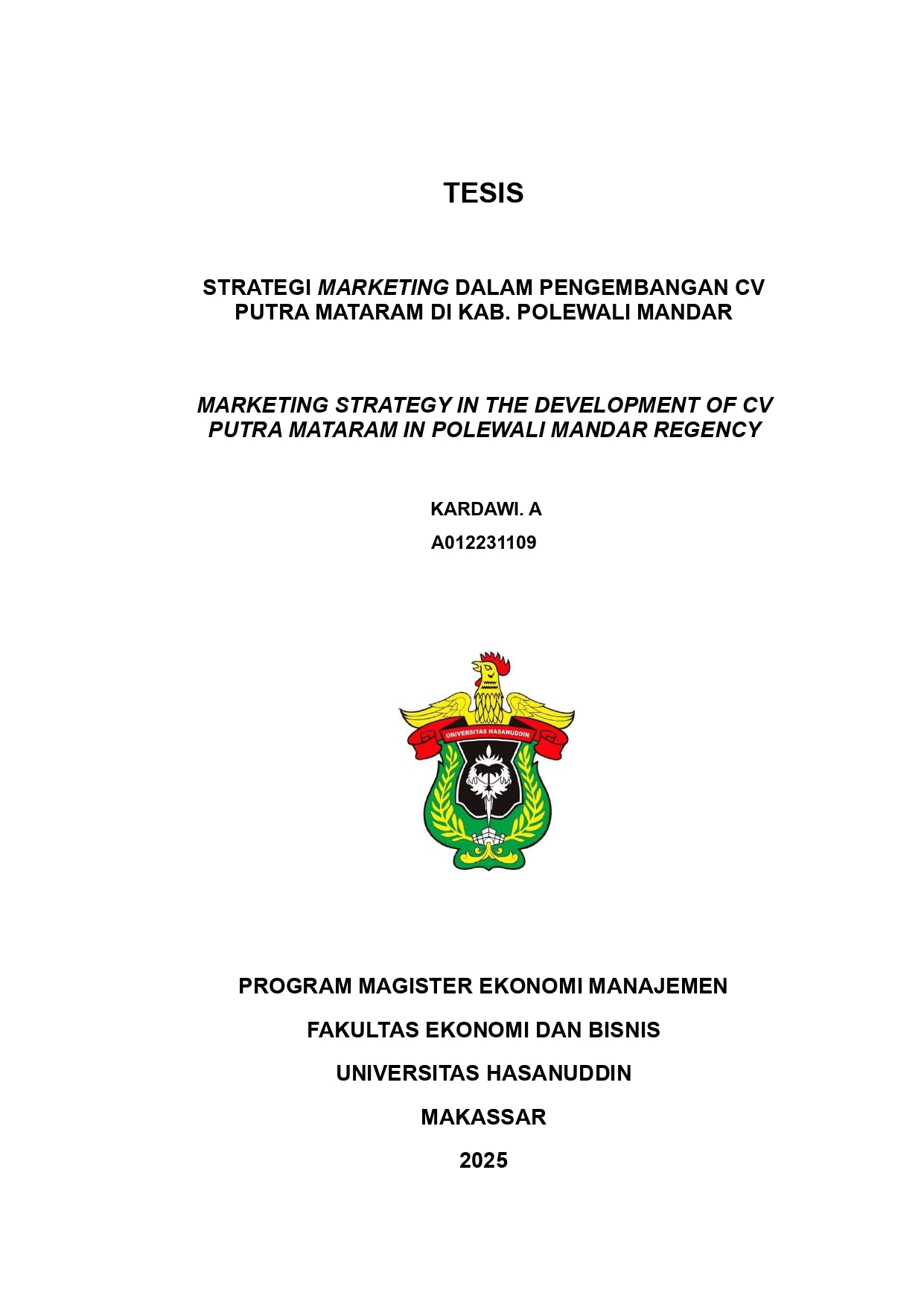 TESIS

STRATEGI MARKETING DALAM PENGEMBANGAN CV PUTRA MATARAM DI KAB. POLEWALI MANDAR

MARKETING STRATEGY IN THE DEVELOPMENT OF CV PUTRA MATARAM IN POLEWALI MANDAR REGENCY

KARDAWI. A

A012231109

UNIVERSITAS HASANUDDIN

PROGRAM MAGISTER EKONOMI MANAJEMEN

FAKULTAS EKONOMI DAN BISNIS

UNIVERSITAS HASANUDDIN

MAKASSAR

2025